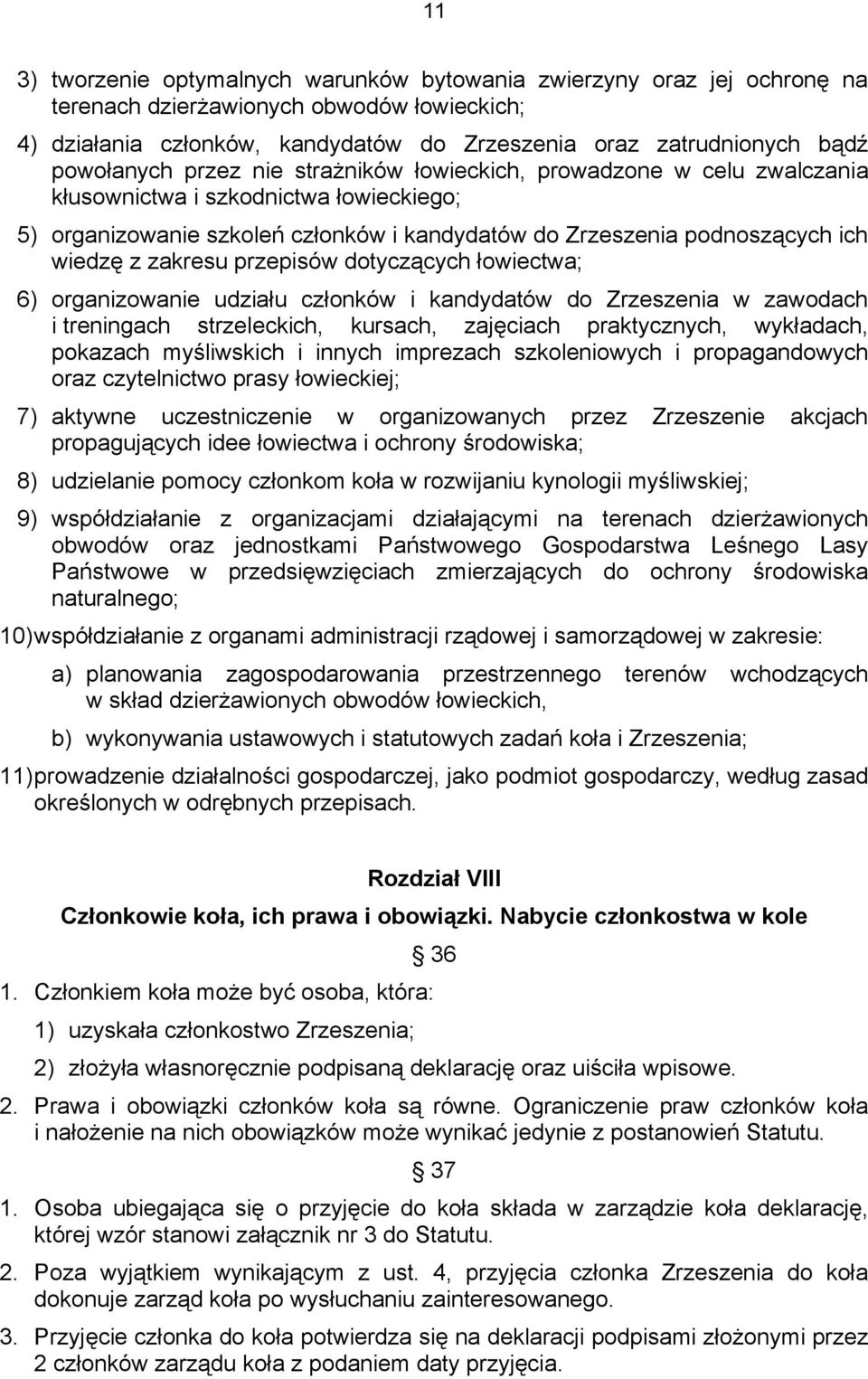 11

3) tworzenie optymalnych warunków bytowania zwierzyny oraz jej ochronę na terenach dzierżawionych obwodów łowieckich;

4) działania członków, kandydatów do Zrzeszenia oraz zatrudnionych bądź powołanych przez nie strażników łowieckich, prowadzone w celu zwalczania kłusownictwa i szkodnictwa łowieckiego;

5) organizowanie szkoleń członków i kandydatów do Zrzeszenia podnoszących ich wiedzę z zakresu przepisów dotyczących łowiectwa;

6) organizowanie udziału członków i kandydatów do Zrzeszenia w zawodach i treningach strzeleckich, kursach, zajęciach praktycznych, wykładach, pokazach myśliwskich i innych imprezach szkoleniowych i propagandowych oraz czytelnictwo prasy łowieckiej;

7) aktywne uczestniczenie w organizowanych przez Zrzeszenie akcjach propagujących idee łowiectwa i ochrony środowiska;

8) udzielanie pomocy członkom koła w rozwijaniu kynologii myśliwskiej;

9) współdziałanie z organizacjami działającymi na terenach dzierżawionych obwodów oraz jednostkami Państwowego Gospodarstwa Leśnego Lasy Państwowe w przedsięwzięciach zmierzających do ochrony środowiska naturalnego;

10) współdziałanie z organami administracji rządowej i samorządowej w zakresie:

a) planowania zagospodarowania przestrzennego terenów wchodzących w skład dzierżawionych obwodów łowieckich,

b) wykonywania ustawowych i statutowych zadań koła i Zrzeszenia;

11) prowadzenie działalności gospodarczej, jako podmiot gospodarczy, według zasad określonych w odrębnych przepisach.

Rozdział VIII

Członkowie koła, ich prawa i obowiązki. Nabycie członkostwa w kole

§ 36

1. Członkiem koła może być osoba, która:

1) uzyskała członkostwo Zrzeszenia;

2) złożyła własnoręcznie podpisaną deklarację oraz uiściła wpisowe.

2. Prawa i obowiązki członków koła są równe. Ograniczenie praw członków koła i nałożenie na nich obowiązków może wynikać jedynie z postanowień Statutu.

§ 37

1. Osoba ubiegająca się o przyjęcie do koła składa w zarządzie koła deklarację, której wzór stanowi załącznik nr 3 do Statutu.

2. Poza wyjątkiem wynikającym z ust. 4, przyjęcia członka Zrzeszenia do koła dokonuje zarząd koła po wysłuchaniu zainteresowanego.

3. Przyjęcie członka do koła potwierdza się na deklaracji podpisami złożonymi przez 2 członków zarządu koła z podaniem daty przyjęcia.